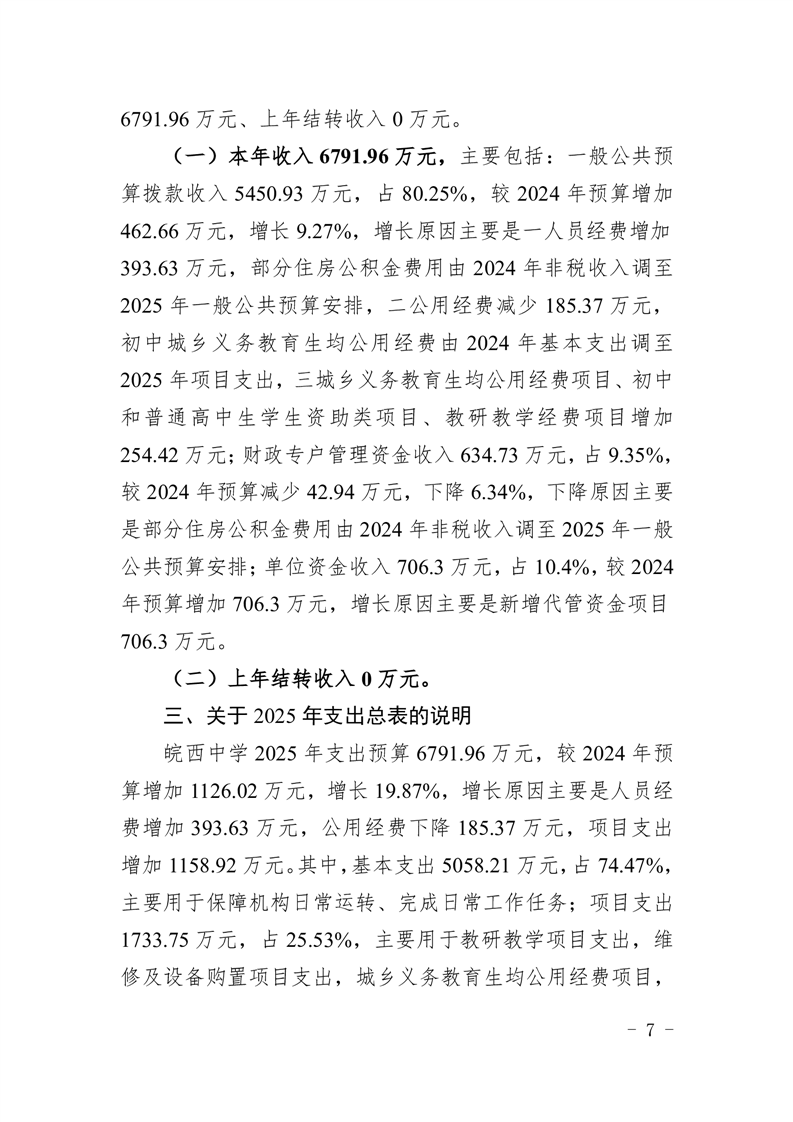 6791.96 万元、上年结转收入 0 万元。

（一）本年收入 6791.96 万元，主要包括：一般公共预算拨款收入 5450.93 万元，占 80.25%，较 2024 年预算增加 462.66 万元，增长 9.27%，增长原因主要是一人员经费增加 393.63 万元，部分住房公积金费用由 2024 年非税收入调至 2025 年一般公共预算安排，二公用经费减少 185.37 万元，初中城乡义务教育生均公用经费由 2024 年基本支出调至 2025 年项目支出，三城乡义务教育生均公用经费项目、初中和普通高中生学生资助类项目、教研教学经费项目增加 254.42 万元；财政专户管理资金收入 634.73 万元，占 9.35%，较 2024 年预算减少 42.94 万元，下降 6.34%，下降原因主要是部分住房公积金费用由 2024 年非税收入调至 2025 年一般公共预算安排；单位资金收入 706.3 万元，占 10.4%，较 2024 年预算增加 706.3 万元，增长原因主要是新增代管资金项目 706.3 万元。

（二）上年结转收入 0 万元。

三、关于 2025 年支出总表的说明

皖西中学 2025 年支出预算 6791.96 万元，较 2024 年预算增加 1126.02 万元，增长 19.87%，增长原因主要是人员经费增加 393.63 万元，公用经费下降 185.37 万元，项目支出增加 1158.92 万元。其中，基本支出 5058.21 万元，占 74.47%，主要用于保障机构日常运转、完成日常工作任务；项目支出 1733.75 万元，占 25.53%，主要用于教研教学项目支出，维修及设备购置项目支出，城乡义务教育生均公用经费项目，

- 7 -